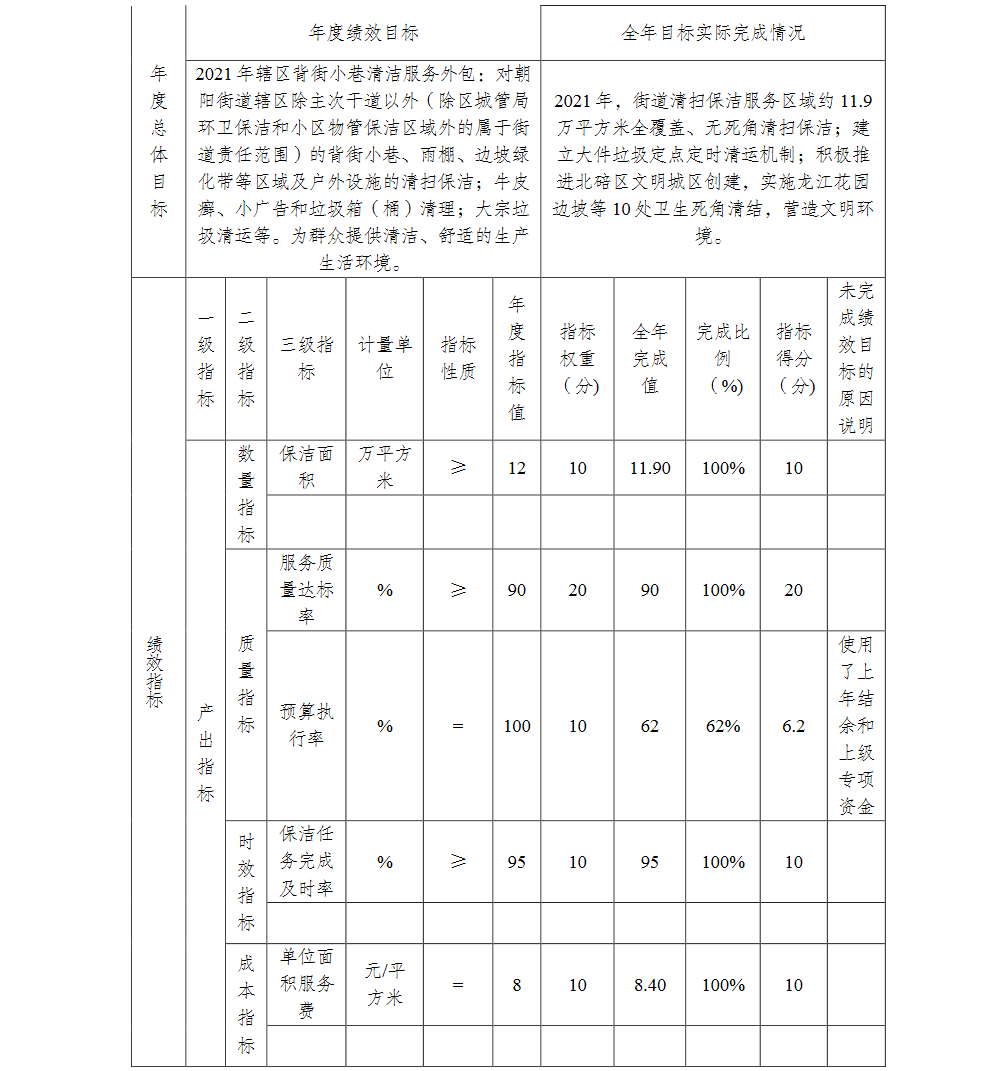 | 年度总体目标 | 年度绩效目标 | 全年目标实际完成情况 |
|---|---|---|
| | 2021年辖区背街小巷清洁服务外包：对朝阳街道辖区除主次干道以外（除区城管局环卫保洁和小区物管保洁区域外的属于街道责任范围）的背街小巷、雨棚、边坡绿化带等区域及户外设施的清扫保洁；牛皮癣、小广告和垃圾箱（桶）清理；大宗垃圾清运等。为群众提供清洁、舒适的生产生活环境。 | 2021年，街道清扫保洁服务区域约11.9万平方米全覆盖、无死角清扫保洁；建立大件垃圾定点定时清运机制；积极推进北碚区文明城区创建，实施龙江花园边坡等10处卫生死角清结，营造文明环境。 |

| 绩效指标 | 一级指标 | 二级指标 | 三级指标 | 计量单位 | 指标性质 | 年度指标值 | 指标权重（分） | 全年完成值 | 完成比例（%） | 指标得分（分） | 未完成绩效目标的原因说明 |
|---|---|---|---|---|---|---|---|---|---|---|---|
| | 产出指标 | 数量指标 | 保洁面积 | 万平方米 | ≥ | 12 | 10 | 11.90 | 100% | 10 | |
| | | | | | | | | | | | |
| | | 质量指标 | 服务质量达标率 | % | ≥ | 90 | 20 | 90 | 100% | 20 | |
| | | | 预算执行率 | % | = | 100 | 10 | 62 | 62% | 6.2 | 使用了上年结余和上级专项资金 |
| | | 时效指标 | 保洁任务完成及时率 | % | ≥ | 95 | 10 | 95 | 100% | 10 | |
| | | | | | | | | | | | |
| | | 成本指标 | 单位面积服务费 | 元/平方米 | = | 8 | 10 | 8.40 | 100% | 10 | |
| | | | | | | | | | | | |